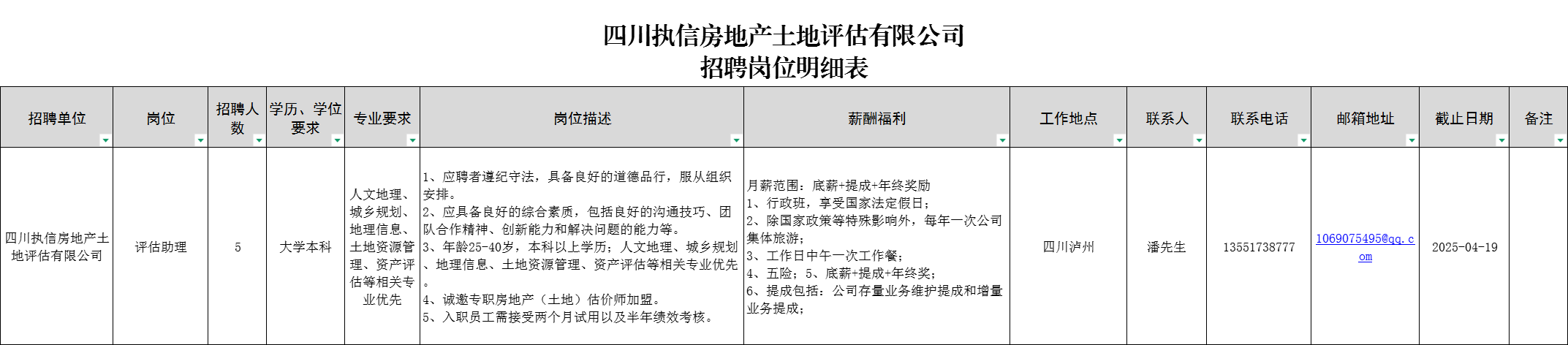 四川执信房地产土地评估有限公司
招聘岗位明细表

| 招聘单位 | 岗位 | 招聘人数 | 学历、学位要求 | 专业要求 | 岗位描述 | 薪酬福利 | 工作地点 | 联系人 | 联系电话 | 邮箱地址 | 截止日期 | 备注 |
|---|---|---|---|---|---|---|---|---|---|---|---|---|
| 四川执信房地产土地评估有限公司 | 评估助理 | 5 | 大学本科 | 人文地理、城乡规划、地理信息、土地资源管理、资产评估等相关专业优先 | 1、应聘者遵纪守法，具备良好的道德品行，服从组织安排。 2、应具备良好的综合素质，包括良好的沟通技巧、团队合作精神、创新能力和解决问题的能力等。 3、年龄25-40岁，本科以上学历；人文地理、城乡规划、地理信息、土地资源管理、资产评估等相关专业优先。 4、诚邀专职房地产（土地）估价师加盟。 5、入职员工需接受两个月试用以及半年绩效考核。 | 月薪范围：底薪+提成+年终奖励 1、行政班，享受国家法定假日； 2、除国家政策等特殊影响外，每年一次公司集体旅游； 3、工作日中午一次工作餐； 4、五险；5、底薪+提成+年终奖； 6、提成包括：公司存量业务维护提成和增量业务提成； | 四川泸州 | 潘先生 | 13551738777 | 1069075495@qq.com | 2025-04-19 | |